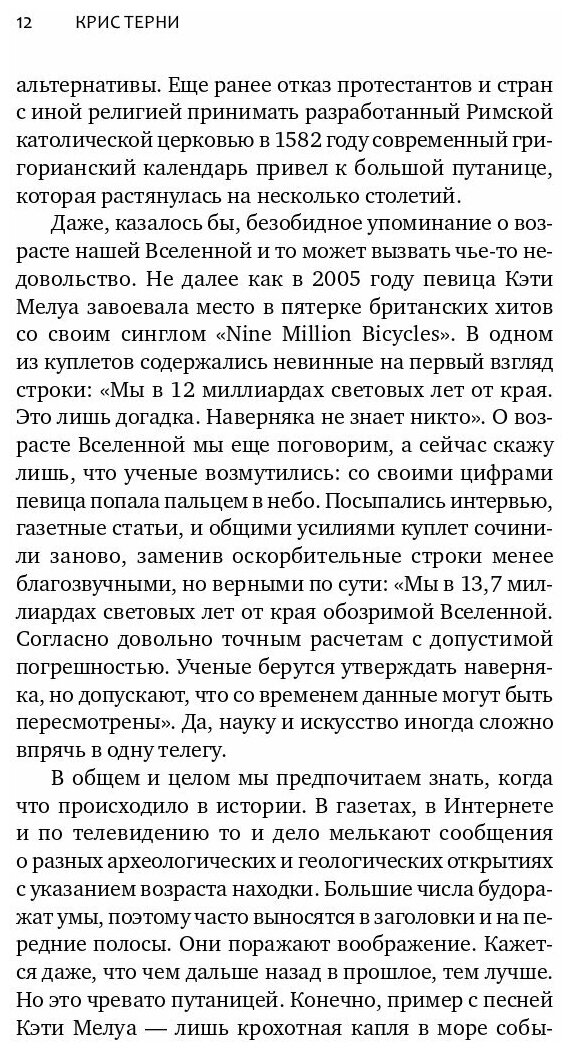 12 КРИС ТЕРНИ

альтернативы. Еще ранее отказ протестантов и стран с иной религией принимать разработанный Римской католической церковью в 1582 году современный григорианский календарь привел к большой путанице, которая растянулась на несколько столетий.

Даже, казалось бы, безобидное упоминание о возрасте нашей Вселенной и то может вызвать чье-то недовольство. Не далее как в 2005 году певица Кэти Мелуа завоевала место в пятерке британских хитов со своим синглом «Nine Million Bicycles». В одном из куплетов содержались невинные на первый взгляд строки: «Мы в 12 миллиардах световых лет от края. Это лишь догадка. Наверняка не знает никто». О возрасте Вселенной мы еще поговорим, а сейчас скажу лишь, что ученые возмутились: со своими цифрами певица попала пальцем в небо. Посыпались интервью, газетные статьи, и общими усилиями куплет сочинили заново, заменив оскорбительные строки менее благозвучными, но верными по сути: «Мы в 13,7 миллиардах световых лет от края обозримой Вселенной. Согласно довольно точным расчетам с допустимой погрешностью. Ученые берутся утверждать наверняка, но допускают, что со временем данные могут быть пересмотрены». Да, науку и искусство иногда сложно впрячь в одну телегу.

В общем и целом мы предпочитаем знать, когда что происходило в истории. В газетах, в Интернете и по телевидению то и дело мелькают сообщения о разных археологических и геологических открытиях с указанием возраста находки. Большие числа будоражат умы, поэтому часто выносятся в заголовки и на передние полосы. Они поражают воображение. Кажется даже, что чем дальше назад в прошлое, тем лучше. Но это чревато путаницей. Конечно, пример с песней Кэти Мелуа — лишь крохотная капля в море собы-